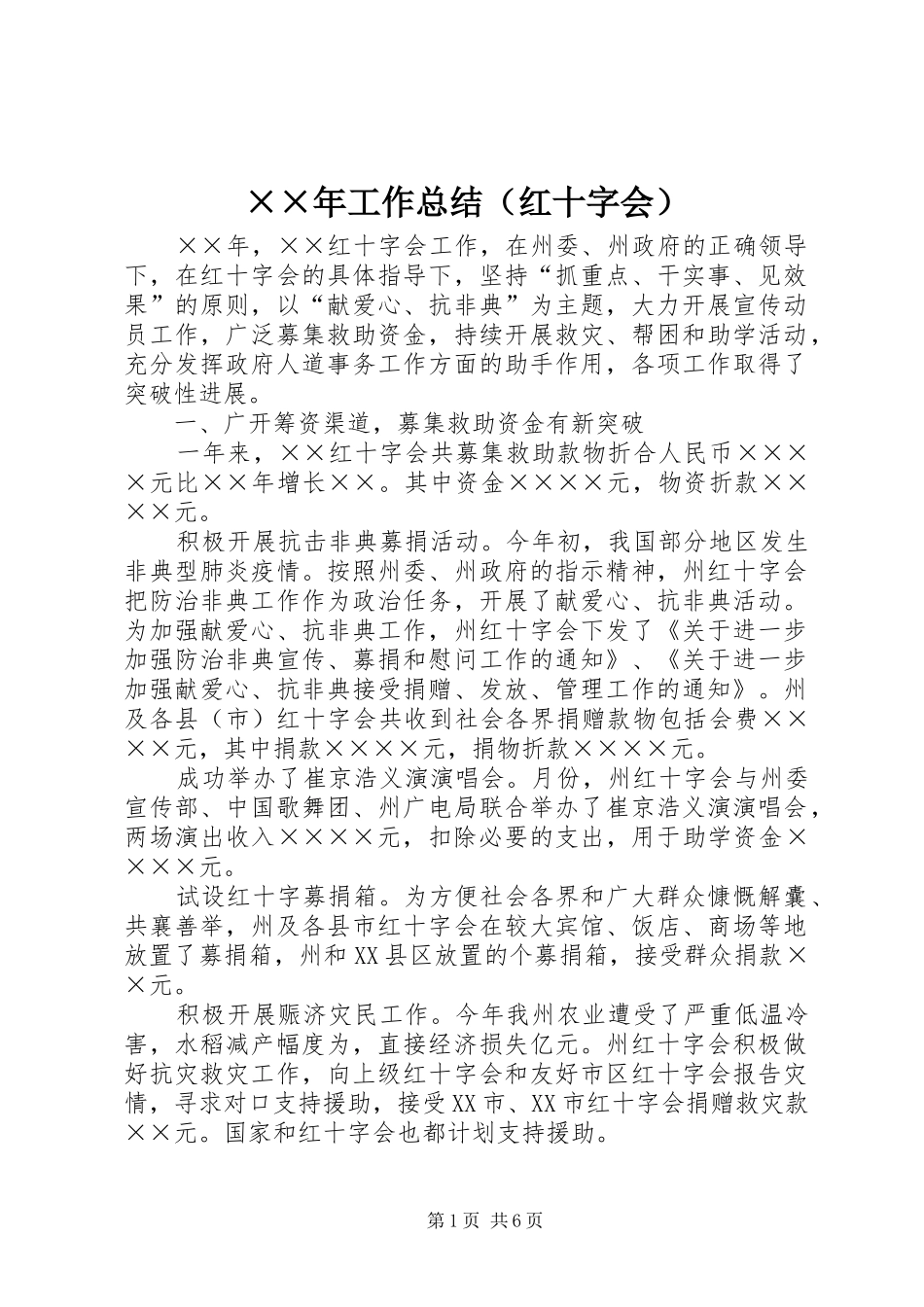 ××年工作总结（红十字会）

××年，××红十字会工作，在州委、州政府的正确领导下，在红十字会的具体指导下，坚持“抓重点、干实事、见效果”的原则，以“献爱心、抗非典”为主题，大力开展宣传动员工作，广泛募集救助资金，持续开展救灾、帮困和助学活动，充分发挥政府人道事务工作方面的助手作用，各项工作取得了突破性进展。

一、广开筹资渠道，募集救助资金有新突破

一年来，××红十字会共募集救助款物折合人民币××××元比××年增长××。其中资金××××元，物资折款××××元。

积极开展抗击非典募捐活动。今年初，我国部分地区发生非典型肺炎疫情。按照州委、州政府的指示精神，州红十字会把防治非典工作作为政治任务，开展了献爱心、抗非典活动。为加强献爱心、抗非典工作，州红十字会下发了《关于进一步加强防治非典宣传、募捐和慰问工作的通知》、《关于进一步加强献爱心、抗非典接受捐赠、发放、管理工作的通知》。州及各县（市）红十字会共收到社会各界捐赠款物包括会费××××元，其中捐款××××元，捐物折款××××元。

成功举办了崔京浩义演演唱会。月份，州红十字会与州委宣传部、中国歌舞团、州广电局联合举办了崔京浩义演演唱会，两场演出收入××××元，扣除必要的支出，用于助学资金××××元。

试设红十字募捐箱。为方便社会各界和广大群众慷慨解囊、共襄善举，州及各县市红十字会在较大宾馆、饭店、商场等地放置了募捐箱，州和XX县区放置的个募捐箱，接受群众捐款××元。

积极开展赈济灾民工作。今年我州农业遭受了严重低温冷害，水稻减产幅度为，直接经济损失亿元。州红十字会积极做好抗灾救灾工作，向上级红十字会和友好市区红十字会报告灾情，寻求对口支持援助，接受XX市、XX市红十字会捐赠救灾款××元。国家和红十字会也都计划支持援助。

第1页 共6页